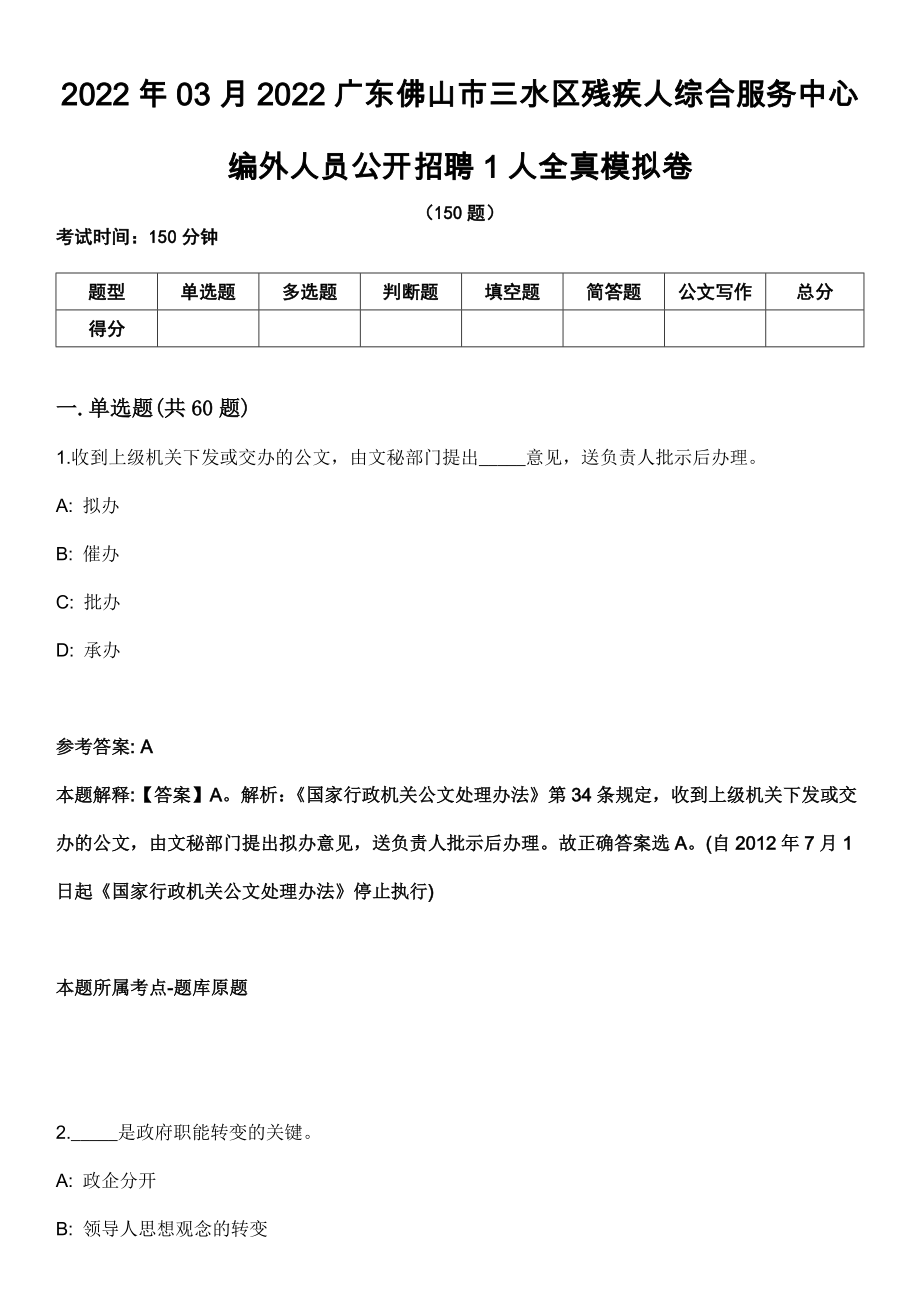 2022年03月2022广东佛山市三水区残疾人综合服务中心编外人员公开招聘1人全真模拟卷

（150题）

考试时间：150分钟

| 题型 | 单选题 | 多选题 | 判断题 | 填空题 | 简答题 | 公文写作 | 总分 |
|---|---|---|---|---|---|---|---|
| 得分 | | | | | | | |

一. 单选题(共60题)

1.收到上级机关下发或交办的公文，由文秘部门提出_____意见，送负责人批示后办理。

A: 拟办

B: 催办

C: 批办

D: 承办

参考答案: A

本题解释:【答案】A。解析:《国家行政机关公文处理办法》第34条规定，收到上级机关下发或交办的公文，由文秘部门提出拟办意见，送负责人批示后办理。故正确答案选A。(自2012年7月1日起《国家行政机关公文处理办法》停止执行)

本题所属考点-题库原题

2._____是政府职能转变的关键。

A: 政企分开

B: 领导人思想观念的转变